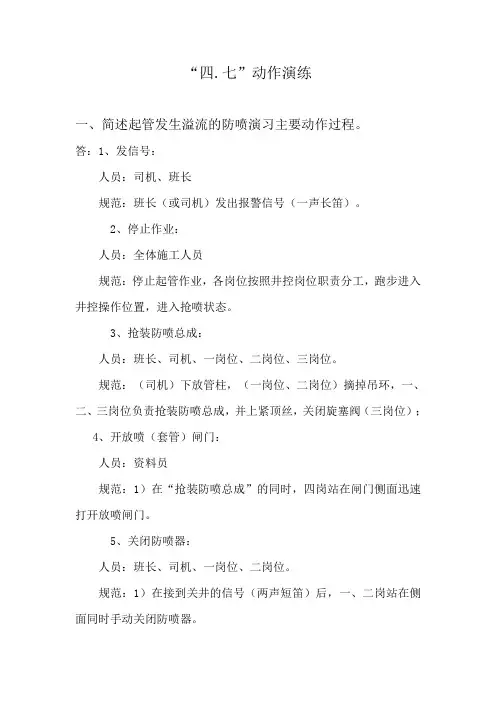 “四.七”动作演练

一、简述起管发生溢流的防喷演习主要动作过程。

答：1、发信号：

人员：司机、班长

规范：班长（或司机）发出报警信号（一声长笛）。

2、停止作业：

人员：全体施工人员

规范：停止起管作业，各岗位按照井控岗位职责分工，跑步进入井控操作位置，进入抢喷状态。

3、抢装防喷总成：

人员：班长、司机、一岗位、二岗位、三岗位。

规范：（司机）下放管柱，（一岗位、二岗位）摘掉吊环，一、二、三岗位负责抢装防喷总成，并上紧顶丝，关闭旋塞阀（三岗位）；

4、开放喷（套管）闸门：

人员：资料员

规范：1）在“抢装防喷总成”的同时，四岗站在闸门侧面迅速打开放喷闸门。

5、关闭防喷器：

人员：班长、司机、一岗位、二岗位。

规范：1）在接到关井的信号（两声短笛）后，一、二岗站在侧面同时手动关闭防喷器。